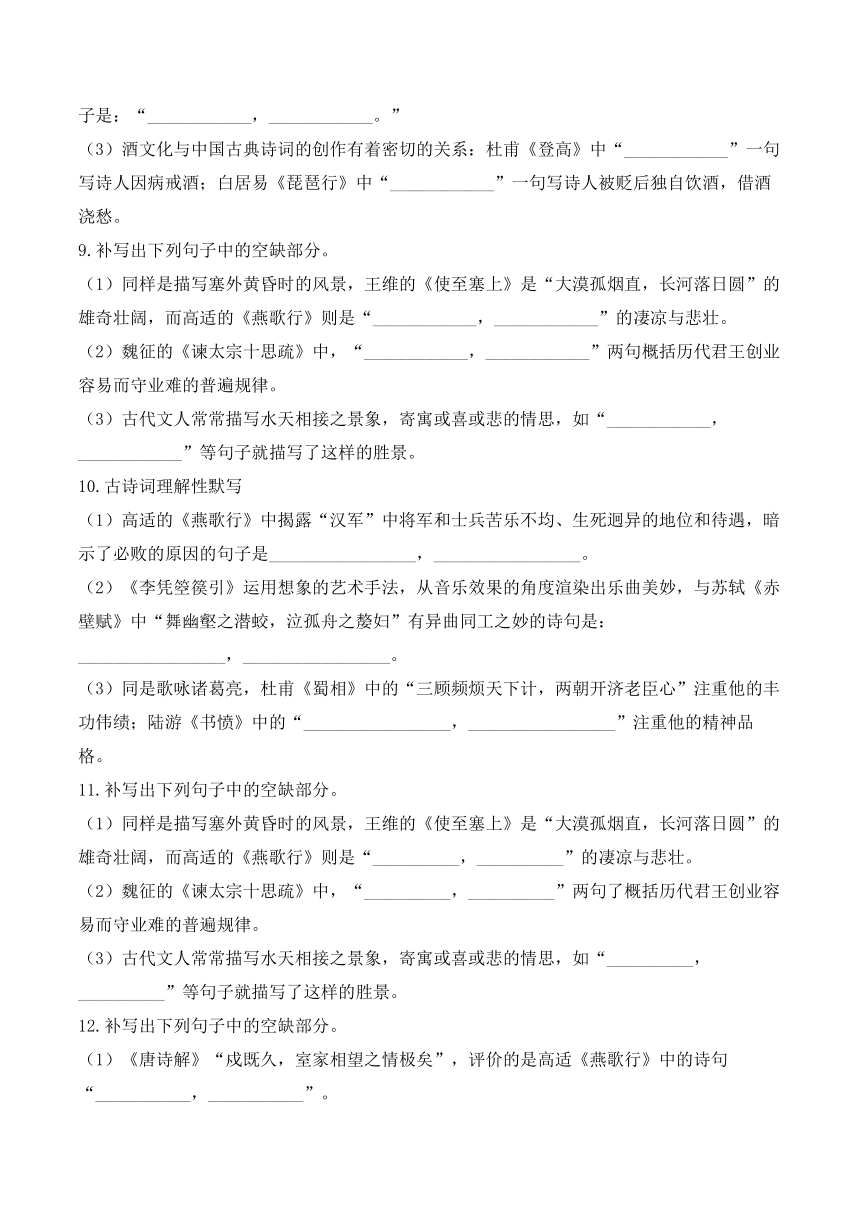 子是：“____________，____________。”

（3）酒文化与中国古典诗词的创作有着密切的关系：杜甫《登高》中“____________”一句写诗人因病戒酒；白居易《琵琶行》中“____________”一句写诗人被贬后独自饮酒，借酒浇愁。

9. 补写出下列句子中的空缺部分。

（1）同样是描写塞外黄昏时的风景，王维的《使至塞上》是“大漠孤烟直，长河落日圆”的雄奇壮阔，而高适的《燕歌行》则是“____________，____________”的凄凉与悲壮。

（2）魏征的《谏太宗十思疏》中，“____________，____________”两句概括历代君王创业容易而守业难的普遍规律。

（3）古代文人常常描写水天相接之景象，寄寓或喜或悲的情思，如“____________，____________”等句子就描写了这样的胜景。

10. 古诗词理解性默写

（1）高适的《燕歌行》中揭露“汉军”中将军和士兵苦乐不均、生死迥异的地位和待遇，暗示了必败的原因的句子是_________________，_________________。

（2）《李凭箜篌引》运用想象的艺术手法，从音乐效果的角度渲染出乐曲美妙，与苏轼《赤壁赋》中“舞幽壑之潜蛟，泣孤舟之嫠妇”有异曲同工之妙的诗句是：_________________，_________________。

（3）同是歌咏诸葛亮，杜甫《蜀相》中的“三顾频烦天下计，两朝开济老臣心”注重他的丰功伟绩；陆游《书愤》中的“_________________，_________________”注重他的精神品格。

11. 补写出下列句子中的空缺部分。

（1）同样是描写塞外黄昏时的风景，王维的《使至塞上》是“大漠孤烟直，长河落日圆”的雄奇壮阔，而高适的《燕歌行》则是“__________，__________”的凄凉与悲壮。

（2）魏征的《谏太宗十思疏》中，“__________，__________”两句了概括历代君王创业容易而守业难的普遍规律。

（3）古代文人常常描写水天相接之景象，寄寓或喜或悲的情思，如“__________，__________”等句子就描写了这样的胜景。

12. 补写出下列句子中的空缺部分。

（1）《唐诗解》“戍既久，室家相望之情极矣”，评价的是高适《燕歌行》中的诗句“___________，___________”。